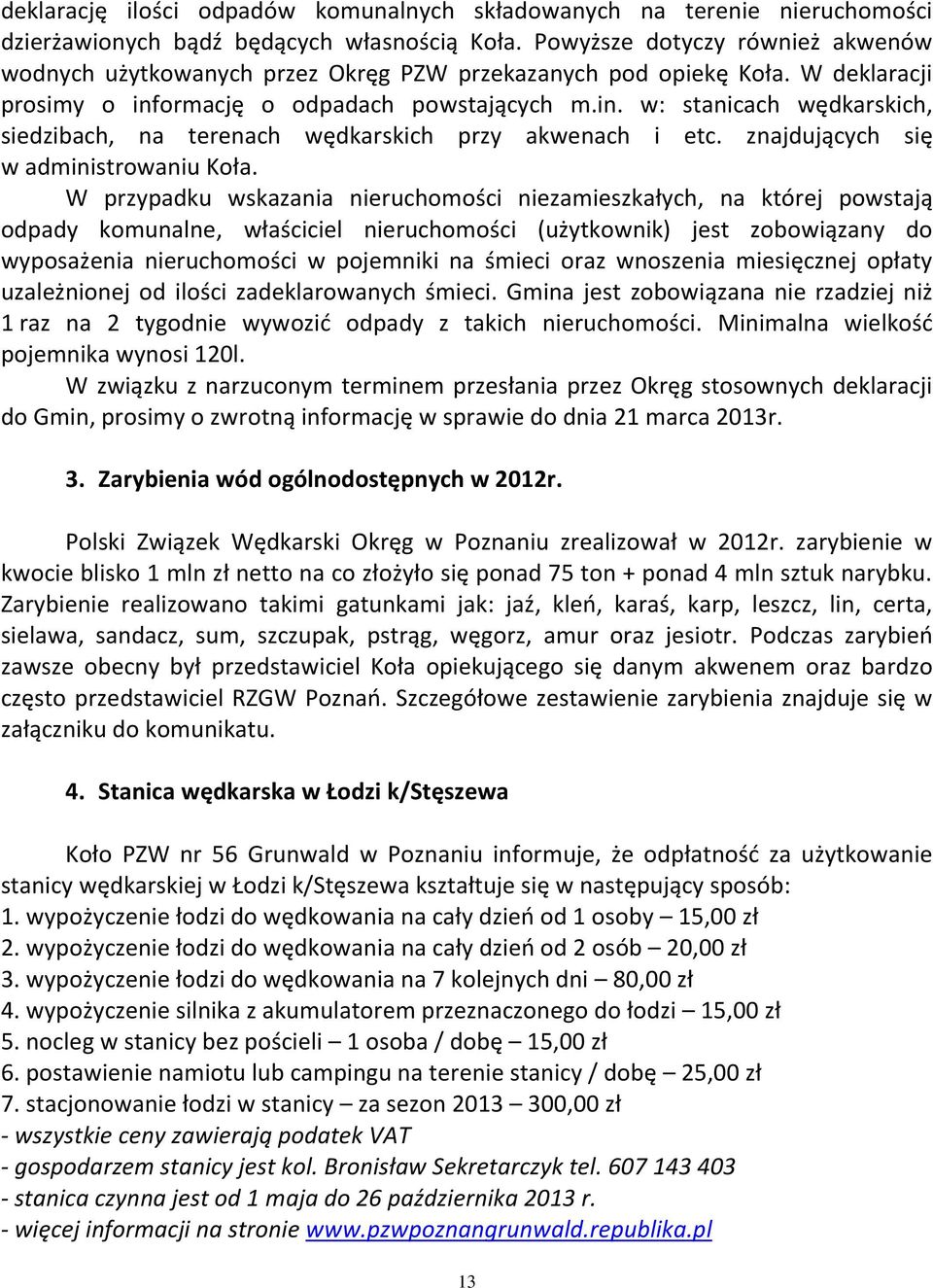 deklarację ilości odpadów komunalnych składowanych na terenie nieruchomości dzierżawionych bądź będących własnością Koła. Powyższe dotyczy również akwenów wodnych użytkowanych przez Okręg PZW przekazanych pod opiekę Koła. W deklaracji prosimy o informację o odpadach powstających m.in. w: stanicach wędkarskich, siedzibach, na terenach wędkarskich przy akwenach i etc. znajdujących się w administrowaniu Koła.

W przypadku wskazania nieruchomości niezamieszkałych, na której powstają odpady komunalne, właściciel nieruchomości (użytkownik) jest zobowiązany do wyposażenia nieruchomości w pojemniki na śmieci oraz wnoszenia miesięcznej opłaty uzależnionej od ilości zadeklarowanych śmieci. Gmina jest zobowiązana nie rzadziej niż 1 raz na 2 tygodnie wywozić odpady z takich nieruchomości. Minimalna wielkość pojemnika wynosi 120l.

W związku z narzuconym terminem przesłania przez Okręg stosownych deklaracji do Gmin, prosimy o zwrotną informację w sprawie do dnia 21 marca 2013r.

3. Zarybienia wód ogólnodostępnych w 2012r.

Polski Związek Wędkarski Okręg w Poznaniu zrealizował w 2012r. zarybienie w kwocie blisko 1 mln zł netto na co złożyło się ponad 75 ton + ponad 4 mln sztuk narybku. Zarybienie realizowano takimi gatunkami jak: jaź, kleń, karaś, karp, leszcz, lin, certa, sielawa, sandacz, sum, szczupak, pstrąg, węgorz, amur oraz jesiotr. Podczas zarybień zawsze obecny był przedstawiciel Koła opiekującego się danym akwenem oraz bardzo często przedstawiciel RZGW Poznań. Szczegółowe zestawienie zarybienia znajduje się w załączniku do komunikatu.

4. Stanica wędkarska w Łodzi k/Stęszewa

Koło PZW nr 56 Grunwald w Poznaniu informuje, że odpłatność za użytkowanie stanicy wędkarskiej w Łodzi k/Stęszewa kształtuje się w następujący sposób:
1. wypożyczenie łodzi do wędkowania na cały dzień od 1 osoby – 15,00 zł
2. wypożyczenie łodzi do wędkowania na cały dzień od 2 osób – 20,00 zł
3. wypożyczenie łodzi do wędkowania na 7 kolejnych dni – 80,00 zł
4. wypożyczenie silnika z akumulatorem przeznaczonego do łodzi – 15,00 zł
5. nocleg w stanicy bez pościeli – 1 osoba / dobę – 15,00 zł
6. postawienie namiotu lub campingu na terenie stanicy / dobę – 25,00 zł
7. stacjonowanie łodzi w stanicy – za sezon 2013 – 300,00 zł
- wszystkie ceny zawierają podatek VAT
- gospodarzem stanicy jest kol. Bronisław Sekretarczyk tel. 607 143 403
- stanica czynna jest od 1 maja do 26 października 2013 r.
- więcej informacji na stronie www.pzwpoznangrunwald.republika.pl

13